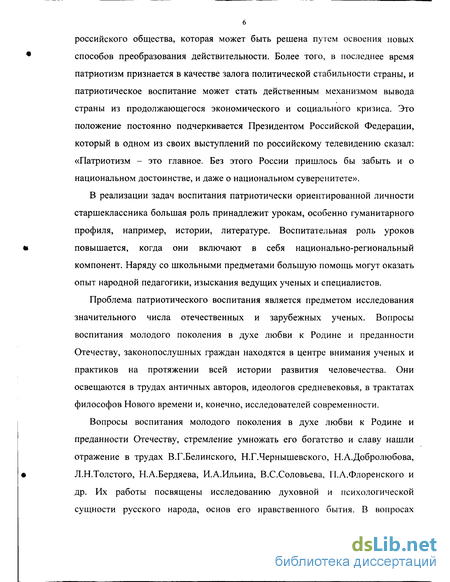 6

российского общества, которая может быть решена путем освоения новых способов преобразования действительности. Более того, в последнее время патриотизм признается в качестве залога политической стабильности страны, и патриотическое воспитание может стать действенным механизмом вывода страны из продолжающегося экономического и социального кризиса. Это положение постоянно подчеркивается Президентом Российской Федерации, который в одном из своих выступлений по российскому телевидению сказал: «Патриотизм – это главное. Без этого России пришлось бы забыть и о национальном достоинстве, и даже о национальном суверенитете».

В реализации задач воспитания патриотически ориентированной личности старшеклассника большая роль принадлежит урокам, особенно гуманитарного профиля, например, истории, литературе. Воспитательная роль уроков повышается, когда они включают в себя национально-региональный компонент. Наряду со школьными предметами большую помощь могут оказать опыт народной педагогики, изыскания ведущих ученых и специалистов.

Проблема патриотического воспитания является предметом исследования значительного числа отечественных и зарубежных ученых. Вопросы воспитания молодого поколения в духе любви к Родине и преданности Отечеству, законопослушных граждан находятся в центре внимания ученых и практиков на протяжении всей истории развития человечества. Они освещаются в трудах античных авторов, идеологов средневековья, в трактатах философов Нового времени и, конечно, исследователей современности.

Вопросы воспитания молодого поколения в духе любви к Родине и преданности Отечеству, стремление умножать его богатство и славу нашли отражение в трудах В.Г.Белинского, Н.Г.Чернышевского, Н.А.Добролюбова, Л.Н.Толстого, Н.А.Бердяева, И.А.Ильина, В.С.Соловьева, П.А.Флоренского и др. Их работы посвящены исследованию духовной и психологической сущности русского народа, основ его нравственного бытия. В вопросах

dsLib.net
библиотека диссертаций